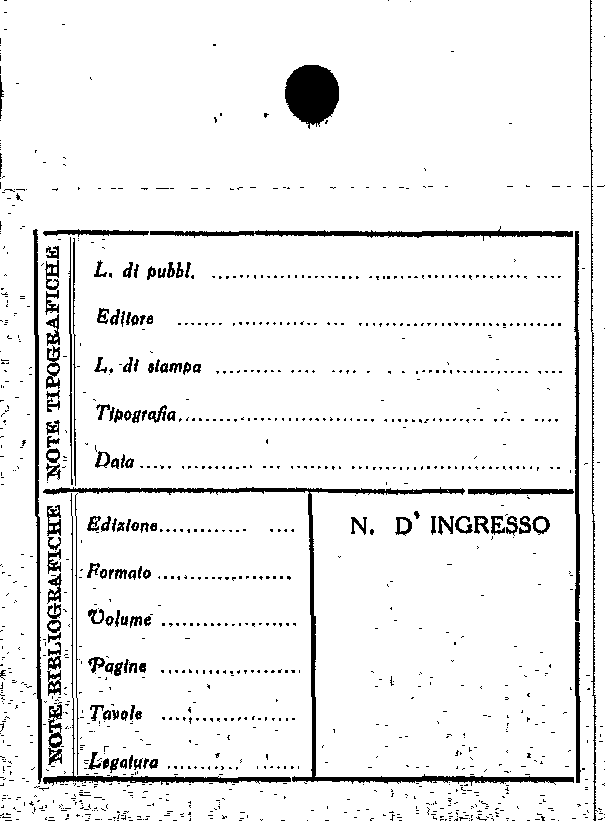 NOTE TIPOGRAFICHE

L. di pubbl. ____

Editore ____

L. di stampa ____

Tipografia ____

Data ____

NOTE BIBLIOGRAFICHE

Edizione ____

Formato ____

Volume ____

Pagine ____

Tavole ____

Legatura ____

N. D' INGRESSO